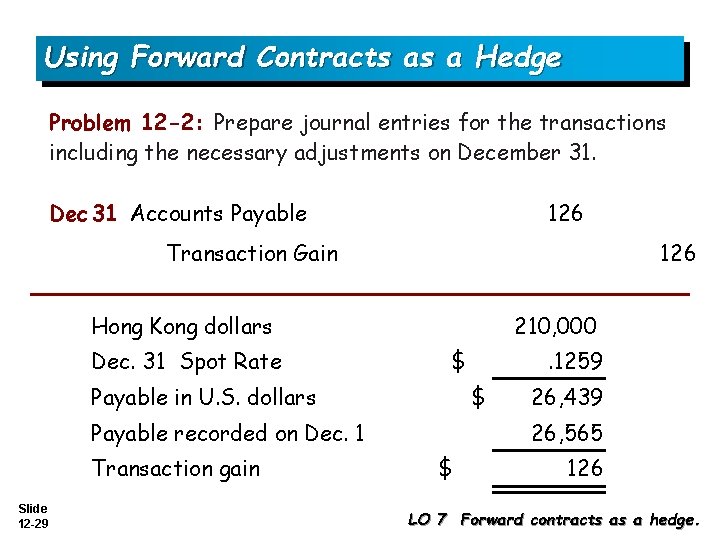 Using Forward Contracts as a Hedge

Problem 12-2: Prepare journal entries for the transactions including the necessary adjustments on December 31.

Dec 31 Accounts Payable 126
Transaction Gain 126

Hong Kong dollars 210,000
Dec. 31 Spot Rate $ .1259
Payable in U.S. dollars $ 26,439
Payable recorded on Dec. 1 26,565
Transaction gain $ 126

Slide
12-29

LO 7 Forward contracts as a hedge.